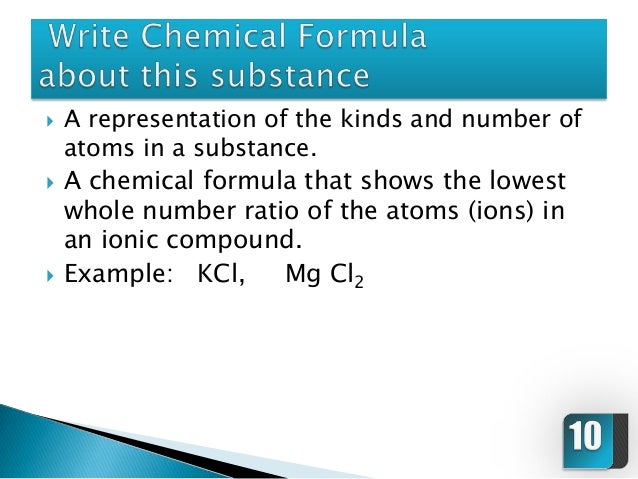 Write Chemical Formula
about this substance

▸ A representation of the kinds and number of atoms in a substance.

▸ A chemical formula that shows the lowest whole number ratio of the atoms (ions) in an ionic compound.

▸ Example: $KCl$, $Mg Cl_2$

10